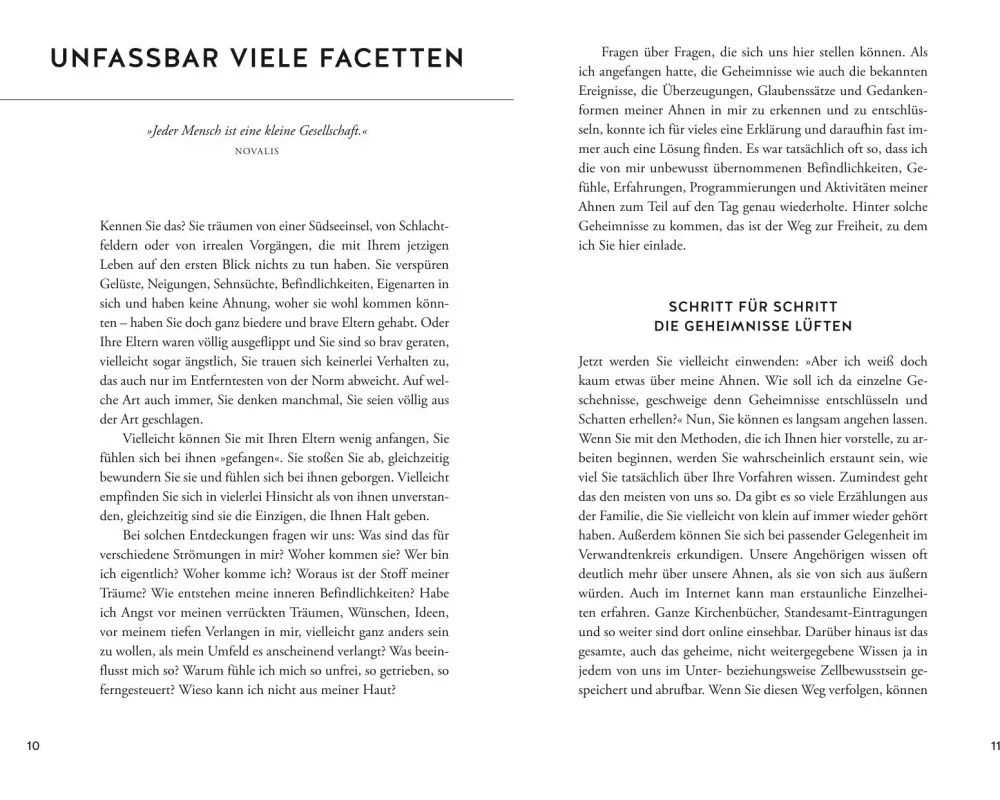 UNFASSBAR VIELE FACETTEN

»Jeder Mensch ist eine kleine Gesellschaft.«
NOVALIS

Kennen Sie das? Sie träumen von einer Südseeinsel, von Schlachtfeldern oder von irrealen Vorgängen, die mit Ihrem jetzigen Leben auf den ersten Blick nichts zu tun haben. Sie verspüren Gelüste, Neigungen, Sehnsüchte, Befindlichkeiten, Eigenarten in sich und haben keine Ahnung, woher sie wohl kommen könnten – haben Sie doch ganz biedere und brave Eltern gehabt. Oder Ihre Eltern waren völlig ausgeflippt und Sie sind so brav geraten, vielleicht sogar ängstlich, Sie trauen sich keinerlei Verhalten zu, das auch nur im Entferntesten von der Norm abweicht. Auf welche Art auch immer, Sie denken manchmal, Sie seien völlig aus der Art geschlagen.

Vielleicht können Sie mit Ihren Eltern wenig anfangen, Sie fühlen sich bei ihnen »gefangen«. Sie stoßen Sie ab, gleichzeitig bewundern Sie sie und fühlen sich bei ihnen geborgen. Vielleicht empfinden Sie sich in vielerlei Hinsicht als von ihnen unverstanden, gleichzeitig sind sie die Einzigen, die Ihnen Halt geben.

Bei solchen Entdeckungen fragen wir uns: Was sind das für verschiedene Strömungen in mir? Woher kommen sie? Wer bin ich eigentlich? Woher komme ich? Woraus ist der Stoff meiner Träume? Wie entstehen meine inneren Befindlichkeiten? Habe ich Angst vor meinen verrückten Träumen, Wünschen, Ideen, vor meinem tiefen Verlangen in mir, vielleicht ganz anders sein zu wollen, als mein Umfeld es anscheinend verlangt? Was beeinflusst mich so? Warum fühle ich mich so unfrei, so getrieben, so ferngesteuert? Wieso kann ich nicht aus meiner Haut?

10

Fragen über Fragen, die sich uns hier stellen können. Als ich angefangen hatte, die Geheimnisse wie auch die bekannten Ereignisse, die Überzeugungen, Glaubenssätze und Gedankenformen meiner Ahnen in mir zu erkennen und zu entschlüsseln, konnte ich für vieles eine Erklärung und daraufhin fast immer auch eine Lösung finden. Es war tatsächlich oft so, dass ich die von mir unbewusst übernommenen Befindlichkeiten, Gefühle, Erfahrungen, Programmierungen und Aktivitäten meiner Ahnen zum Teil auf den Tag genau wiederholte. Hinter solche Geheimnisse zu kommen, das ist der Weg zur Freiheit, zu dem ich Sie hier einlade.

SCHRITT FÜR SCHRITT
DIE GEHEIMNISSE LÜFTEN

Jetzt werden Sie vielleicht einwenden: »Aber ich weiß doch kaum etwas über meine Ahnen. Wie soll ich da einzelne Geschehnisse, geschweige denn Geheimnisse entschlüsseln und Schatten erhellen?« Nun, Sie können es langsam angehen lassen. Wenn Sie mit den Methoden, die ich Ihnen hier vorstelle, zu arbeiten beginnen, werden Sie wahrscheinlich erstaunt sein, wie viel Sie tatsächlich über Ihre Vorfahren wissen. Zumindest geht das den meisten von uns so. Da gibt es so viele Erzählungen aus der Familie, die Sie vielleicht von klein auf immer wieder gehört haben. Außerdem können Sie sich bei passender Gelegenheit im Verwandtenkreis erkundigen. Unsere Angehörigen wissen oft deutlich mehr über unsere Ahnen, als sie von sich aus äußern würden. Auch im Internet kann man erstaunliche Einzelheiten erfahren. Ganze Kirchenbücher, Standesamt-Eintragungen und so weiter sind dort online einsehbar. Darüber hinaus ist das gesamte, auch das geheime, nicht weitergegebene Wissen ja in jedem von uns im Unter- beziehungsweise Zellbewusstsein gespeichert und abrufbar. Wenn Sie diesen Weg verfolgen, können

11